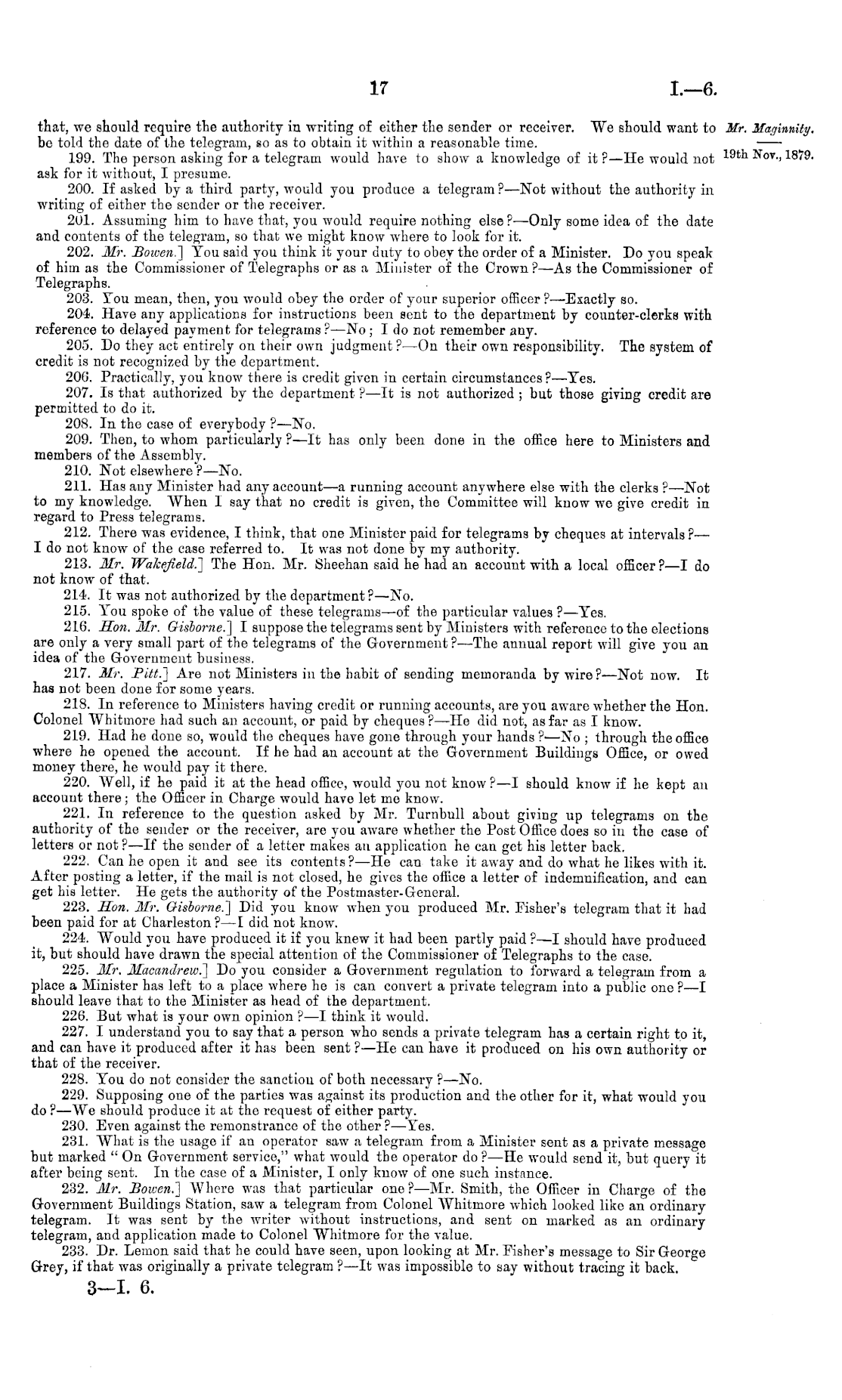 17 I.—6.

Mr. Maginnity.

19th Nov., 1879.

that, we should require the authority in writing of either the sender or receiver. We should want to be told the date of the telegram, so as to obtain it within a reasonable time.

199. The person asking for a telegram would have to show a knowledge of it?—He would not ask for it without, I presume.

200. If asked by a third party, would you produce a telegram?—Not without the authority in writing of either the sender or the receiver.

201. Assuming him to have that, you would require nothing else?—Only some idea of the date and contents of the telegram, so that we might know where to look for it.

202. Mr. Bowen.] You said you think it your duty to obey the order of a Minister. Do you speak of him as the Commissioner of Telegraphs or as a Minister of the Crown?—As the Commissioner of Telegraphs.

203. You mean, then, you would obey the order of your superior officer?—Exactly so.

204. Have any applications for instructions been sent to the department by counter-clerks with reference to delayed payment for telegrams?—No; I do not remember any.

205. Do they act entirely on their own judgment?—On their own responsibility. The system of credit is not recognized by the department.

206. Practically, you know there is credit given in certain circumstances?—Yes.

207. Is that authorized by the department?—It is not authorized; but those giving credit are permitted to do it.

208. In the case of everybody?—No.

209. Then, to whom particularly?—It has only been done in the office here to Ministers and members of the Assembly.

210. Not elsewhere?—No.

211. Has any Minister had any account—a running account anywhere else with the clerks?—Not to my knowledge. When I say that no credit is given, the Committee will know we give credit in regard to Press telegrams.

212. There was evidence, I think, that one Minister paid for telegrams by cheques at intervals?—I do not know of the case referred to. It was not done by my authority.

213. Mr. Wakefield.] The Hon. Mr. Sheehan said he had an account with a local officer?—I do not know of that.

214. It was not authorized by the department?—No.

215. You spoke of the value of these telegrams—of the particular values?—Yes.

216. Hon. Mr. Gisborne.] I suppose the telegrams sent by Ministers with reference to the elections are only a very small part of the telegrams of the Government?—The annual report will give you an idea of the Government business.

217. Mr. Pitt.] Are not Ministers in the habit of sending memoranda by wire?—Not now. It has not been done for some years.

218. In reference to Ministers having credit or running accounts, are you aware whether the Hon. Colonel Whitmore had such an account, or paid by cheques?—He did not, as far as I know.

219. Had he done so, would the cheques have gone through your hands?—No; through the office where he opened the account. If he had an account at the Government Buildings Office, or owed money there, he would pay it there.

220. Well, if he paid it at the head office, would you not know?—I should know if he kept an account there; the Officer in Charge would have let me know.

221. In reference to the question asked by Mr. Turnbull about giving up telegrams on the authority of the sender or the receiver, are you aware whether the Post Office does so in the case of letters or not?—If the sender of a letter makes an application he can get his letter back.

222. Can he open it and see its contents?—He can take it away and do what he likes with it. After posting a letter, if the mail is not closed, he gives the office a letter of indemnification, and can get his letter. He gets the authority of the Postmaster-General.

223. Hon. Mr. Gisborne.] Did you know when you produced Mr. Fisher's telegram that it had been paid for at Charleston?—I did not know.

224. Would you have produced it if you knew it had been partly paid?—I should have produced it, but should have drawn the special attention of the Commissioner of Telegraphs to the case.

225. Mr. Macandrew.] Do you consider a Government regulation to forward a telegram from a place a Minister has left to a place where he is can convert a private telegram into a public one?—I should leave that to the Minister as head of the department.

226. But what is your own opinion?—I think it would.

227. I understand you to say that a person who sends a private telegram has a certain right to it, and can have it produced after it has been sent?—He can have it produced on his own authority or that of the receiver.

228. You do not consider the sanction of both necessary?—No.

229. Supposing one of the parties was against its production and the other for it, what would you do?—We should produce it at the request of either party.

230. Even against the remonstrance of the other?—Yes.

231. What is the usage if an operator saw a telegram from a Minister sent as a private message but marked "On Government service," what would the operator do?—He would send it, but query it after being sent. In the case of a Minister, I only know of one such instance.

232. Mr. Bowen.] Where was that particular one?—Mr. Smith, the Officer in Charge of the Government Buildings Station, saw a telegram from Colonel Whitmore which looked like an ordinary telegram. It was sent by the writer without instructions, and sent on marked as an ordinary telegram, and application made to Colonel Whitmore for the value.

233. Dr. Lemon said that he could have seen, upon looking at Mr. Fisher's message to Sir George Grey, if that was originally a private telegram?—It was impossible to say without tracing it back.

3—I. 6.